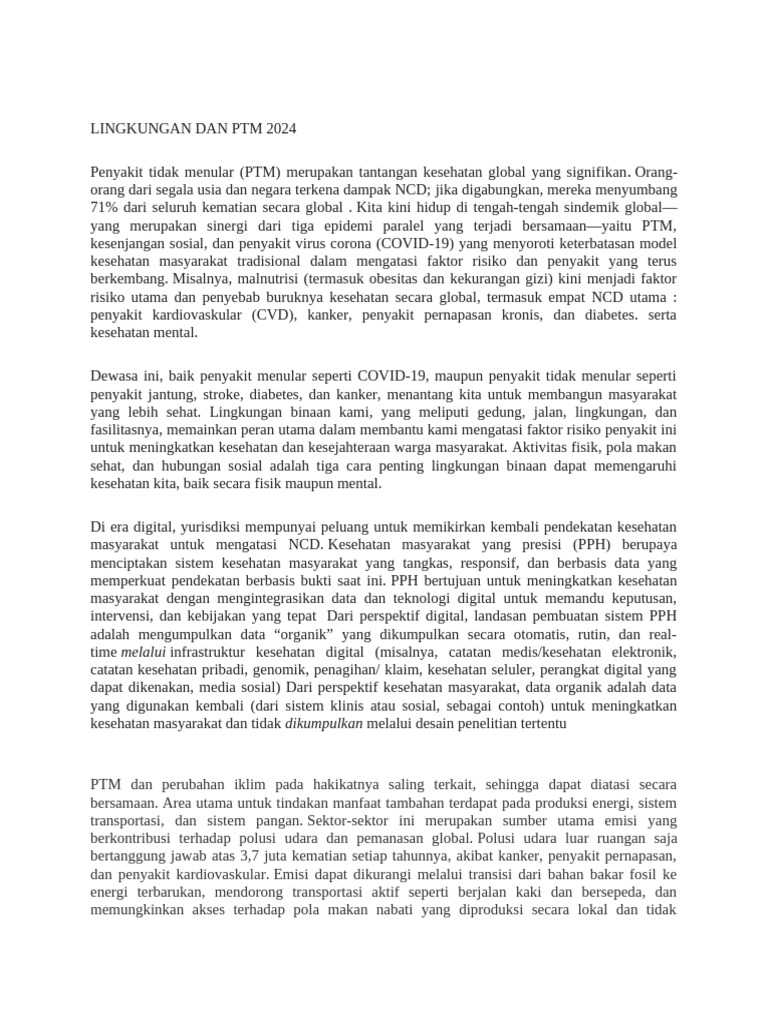 LINGKUNGAN DAN PTM 2024

Penyakit tidak menular (PTM) merupakan tantangan kesehatan global yang signifikan. Orang-orang dari segala usia dan negara terkena dampak NCD; jika digabungkan, mereka menyumbang 71% dari seluruh kematian secara global . Kita kini hidup di tengah-tengah sindemik global—yang merupakan sinergi dari tiga epidemi paralel yang terjadi bersamaan—yaitu PTM, kesenjangan sosial, dan penyakit virus corona (COVID-19) yang menyoroti keterbatasan model kesehatan masyarakat tradisional dalam mengatasi faktor risiko dan penyakit yang terus berkembang. Misalnya, malnutrisi (termasuk obesitas dan kekurangan gizi) kini menjadi faktor risiko utama dan penyebab buruknya kesehatan secara global, termasuk empat NCD utama : penyakit kardiovaskular (CVD), kanker, penyakit pernapasan kronis, dan diabetes. serta kesehatan mental.

Dewasa ini, baik penyakit menular seperti COVID-19, maupun penyakit tidak menular seperti penyakit jantung, stroke, diabetes, dan kanker, menantang kita untuk membangun masyarakat yang lebih sehat. Lingkungan binaan kami, yang meliputi gedung, jalan, lingkungan, dan fasilitasnya, memainkan peran utama dalam membantu kami mengatasi faktor risiko penyakit ini untuk meningkatkan kesehatan dan kesejahteraan warga masyarakat. Aktivitas fisik, pola makan sehat, dan hubungan sosial adalah tiga cara penting lingkungan binaan dapat memengaruhi kesehatan kita, baik secara fisik maupun mental.

Di era digital, yurisdiksi mempunyai peluang untuk memikirkan kembali pendekatan kesehatan masyarakat untuk mengatasi NCD. Kesehatan masyarakat yang presisi (PPH) berupaya menciptakan sistem kesehatan masyarakat yang tangkas, responsif, dan berbasis data yang memperkuat pendekatan berbasis bukti saat ini. PPH bertujuan untuk meningkatkan kesehatan masyarakat dengan mengintegrasikan data dan teknologi digital untuk memandu keputusan, intervensi, dan kebijakan yang tepat Dari perspektif digital, landasan pembuatan sistem PPH adalah mengumpulkan data “organik” yang dikumpulkan secara otomatis, rutin, dan real-time melalui infrastruktur kesehatan digital (misalnya, catatan medis/kesehatan elektronik, catatan kesehatan pribadi, genomik, penagihan/ klaim, kesehatan seluler, perangkat digital yang dapat dikenakan, media sosial) Dari perspektif kesehatan masyarakat, data organik adalah data yang digunakan kembali (dari sistem klinis atau sosial, sebagai contoh) untuk meningkatkan kesehatan masyarakat dan tidak dikumpulkan melalui desain penelitian tertentu

PTM dan perubahan iklim pada hakikatnya saling terkait, sehingga dapat diatasi secara bersamaan. Area utama untuk tindakan manfaat tambahan terdapat pada produksi energi, sistem transportasi, dan sistem pangan. Sektor-sektor ini merupakan sumber utama emisi yang berkontribusi terhadap polusi udara dan pemanasan global. Polusi udara luar ruangan saja bertanggung jawab atas 3,7 juta kematian setiap tahunnya, akibat kanker, penyakit pernapasan, dan penyakit kardiovaskular. Emisi dapat dikurangi melalui transisi dari bahan bakar fosil ke energi terbarukan, mendorong transportasi aktif seperti berjalan kaki dan bersepeda, dan memungkinkan akses terhadap pola makan nabati yang diproduksi secara lokal dan tidak